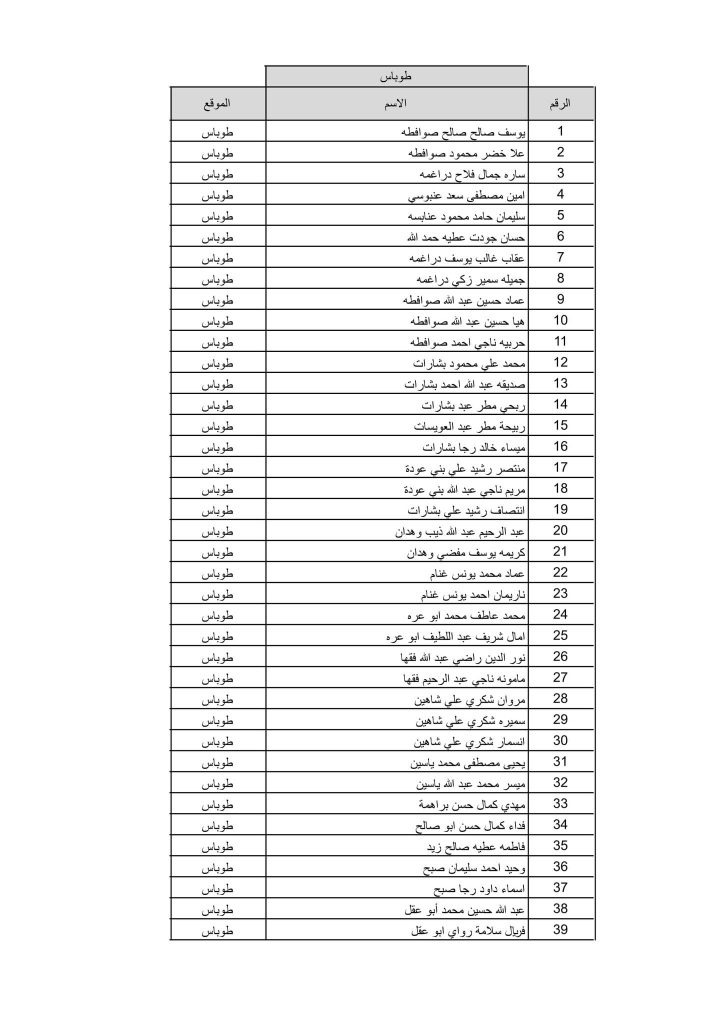 طوباس

| الرقم | الاسم | الموقع |
|---|---|---|
| 1 | يوسف صالح صالح صوافطه | طوباس |
| 2 | علا خضر محمود صوافطه | طوباس |
| 3 | ساره جمال فلاح دراغمه | طوباس |
| 4 | امين مصطفى سعد عنبوسي | طوباس |
| 5 | سليمان حامد محمود عنابسه | طوباس |
| 6 | حسان جودت عطيه حمد الله | طوباس |
| 7 | عقاب غالب يوسف دراغمه | طوباس |
| 8 | جميله سمير زكي دراغمه | طوباس |
| 9 | عماد حسين عبد الله صوافطه | طوباس |
| 10 | هيا حسين عبد الله صوافطه | طوباس |
| 11 | حربيه ناجي احمد صوافطه | طوباس |
| 12 | محمد علي محمود بشارات | طوباس |
| 13 | صديقه عبد الله احمد بشارات | طوباس |
| 14 | ربحي مطر عبد بشارات | طوباس |
| 15 | ربيحة مطر عبد العويسات | طوباس |
| 16 | ميساء خالد رجا بشارات | طوباس |
| 17 | منتصر رشيد علي بني عودة | طوباس |
| 18 | مريم ناجي عبد الله بني عودة | طوباس |
| 19 | انتصاف رشيد علي بشارات | طوباس |
| 20 | عبد الرحيم عبد الله ذيب وهدان | طوباس |
| 21 | كريمه يوسف مفضي وهدان | طوباس |
| 22 | عماد محمد يونس غنام | طوباس |
| 23 | ناريمان احمد يونس غنام | طوباس |
| 24 | محمد عاطف محمد ابو عره | طوباس |
| 25 | امال شريف عبد اللطيف ابو عره | طوباس |
| 26 | نور الدين راضي عبد الله فقها | طوباس |
| 27 | مامونه ناجي عبد الرحيم فقها | طوباس |
| 28 | مروان شكري علي شاهين | طوباس |
| 29 | سميره شكري علي شاهين | طوباس |
| 30 | انسمار شكري علي شاهين | طوباس |
| 31 | يحيى مصطفى محمد ياسين | طوباس |
| 32 | ميسر محمد عبد الله ياسين | طوباس |
| 33 | مهدي كمال حسن براهمة | طوباس |
| 34 | فداء كمال حسن ابو صالح | طوباس |
| 35 | فاطمه عطيه صالح زيد | طوباس |
| 36 | وحيد احمد سليمان صبح | طوباس |
| 37 | اسماء داود رجا صبح | طوباس |
| 38 | عبد الله حسين محمد أبو عقل | طوباس |
| 39 | فريال سلامة رواي ابو عقل | طوباس |